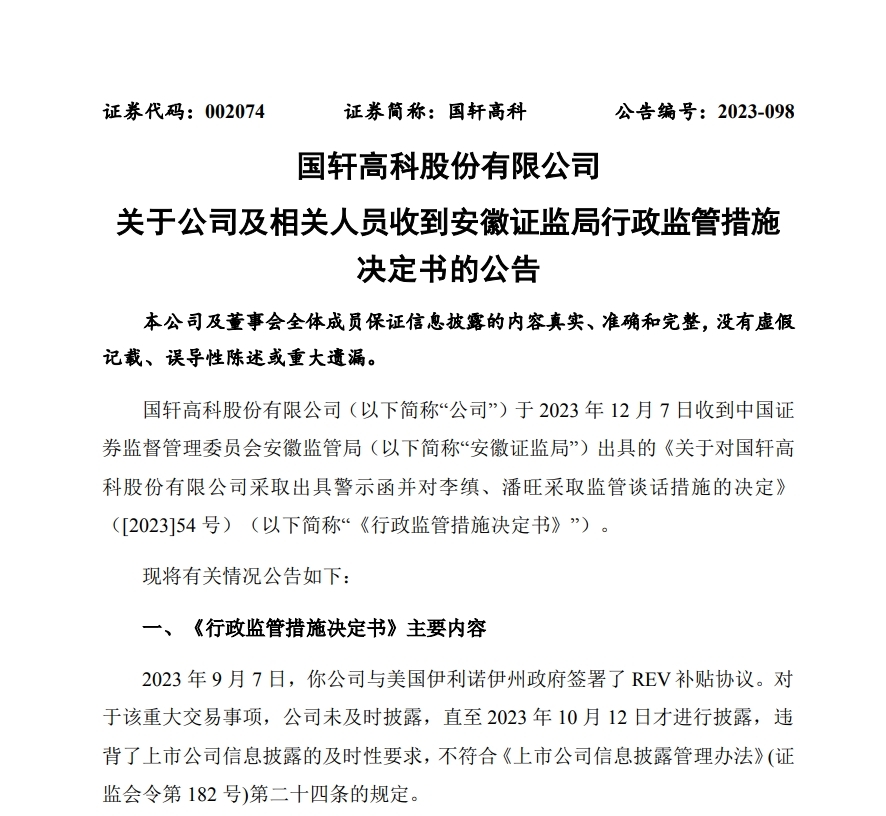 证券代码：002074　　　　证券简称：国轩高科　　　　公告编号：2023-098

国轩高科股份有限公司
关于公司及相关人员收到安徽证监局行政监管措施决定书的公告

本公司及董事会全体成员保证信息披露的内容真实、准确和完整，没有虚假记载、误导性陈述或重大遗漏。

国轩高科股份有限公司（以下简称“公司”）于 2023 年 12 月 7 日收到中国证券监督管理委员会安徽监管局（以下简称“安徽证监局”）出具的《关于对国轩高科股份有限公司采取出具警示函并对李缜、潘旺采取监管谈话措施的决定》（[2023]54 号）（以下简称“《行政监管措施决定书》”）。

现将有关情况公告如下：

一、《行政监管措施决定书》主要内容

2023 年 9 月 7 日，你公司与美国伊利诺伊州政府签署了 REV 补贴协议。对于该重大交易事项，公司未及时披露，直至 2023 年 10 月 12 日才进行披露，违背了上市公司信息披露的及时性要求，不符合《上市公司信息披露管理办法》(证监会令第 182 号)第二十四条的规定。